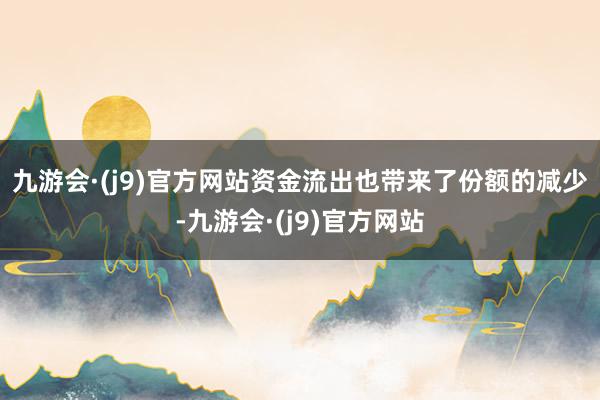 九游会·(j9)官方网站资金流出也带来了份额的减少-九游会·(j9)官方网站